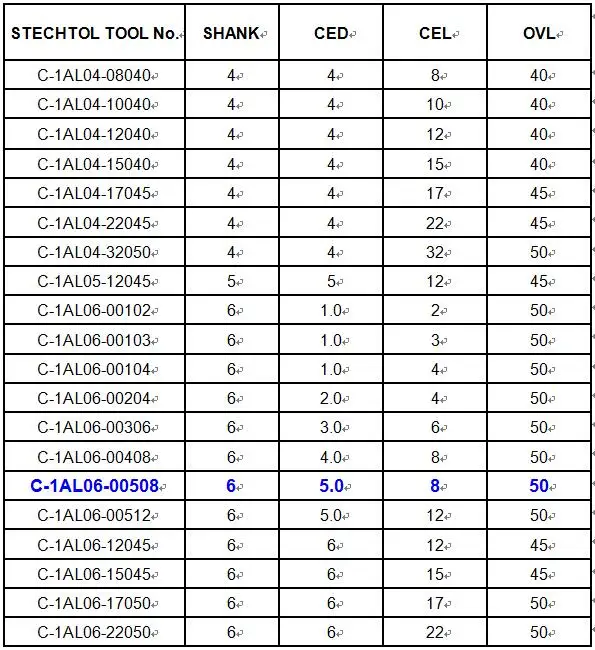 | STECHTOL TOOL No. | SHANK | CED | CEL | OVL |
|---|---|---|---|---|
| C-1AL04-08040 | 4 | 4 | 8 | 40 |
| C-1AL04-10040 | 4 | 4 | 10 | 40 |
| C-1AL04-12040 | 4 | 4 | 12 | 40 |
| C-1AL04-15040 | 4 | 4 | 15 | 40 |
| C-1AL04-17045 | 4 | 4 | 17 | 45 |
| C-1AL04-22045 | 4 | 4 | 22 | 45 |
| C-1AL04-32050 | 4 | 4 | 32 | 50 |
| C-1AL05-12045 | 5 | 5 | 12 | 45 |
| C-1AL06-00102 | 6 | 1.0 | 2 | 50 |
| C-1AL06-00103 | 6 | 1.0 | 3 | 50 |
| C-1AL06-00104 | 6 | 1.0 | 4 | 50 |
| C-1AL06-00204 | 6 | 2.0 | 4 | 50 |
| C-1AL06-00306 | 6 | 3.0 | 6 | 50 |
| C-1AL06-00408 | 6 | 4.0 | 8 | 50 |
| C-1AL06-00508 | 6 | 5.0 | 8 | 50 |
| C-1AL06-00512 | 6 | 5.0 | 12 | 50 |
| C-1AL06-12045 | 6 | 6 | 12 | 45 |
| C-1AL06-15045 | 6 | 6 | 15 | 45 |
| C-1AL06-17050 | 6 | 6 | 17 | 50 |
| C-1AL06-22050 | 6 | 6 | 22 | 50 |